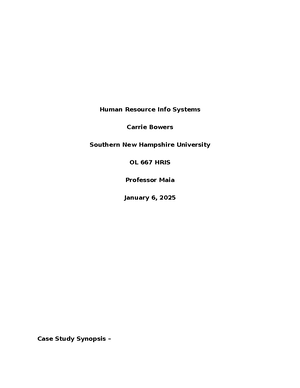 Human Resource Info Systems

Carrie Bowers

Southern New Hampshire University

OL 667 HRIS

Professor Maia

January 6, 2025

Case Study Synopsis –